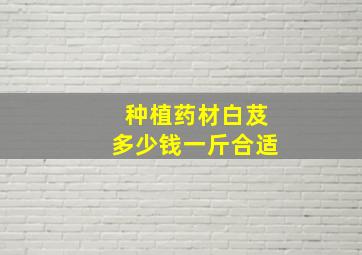 种植药材白芨
多少钱一斤合适